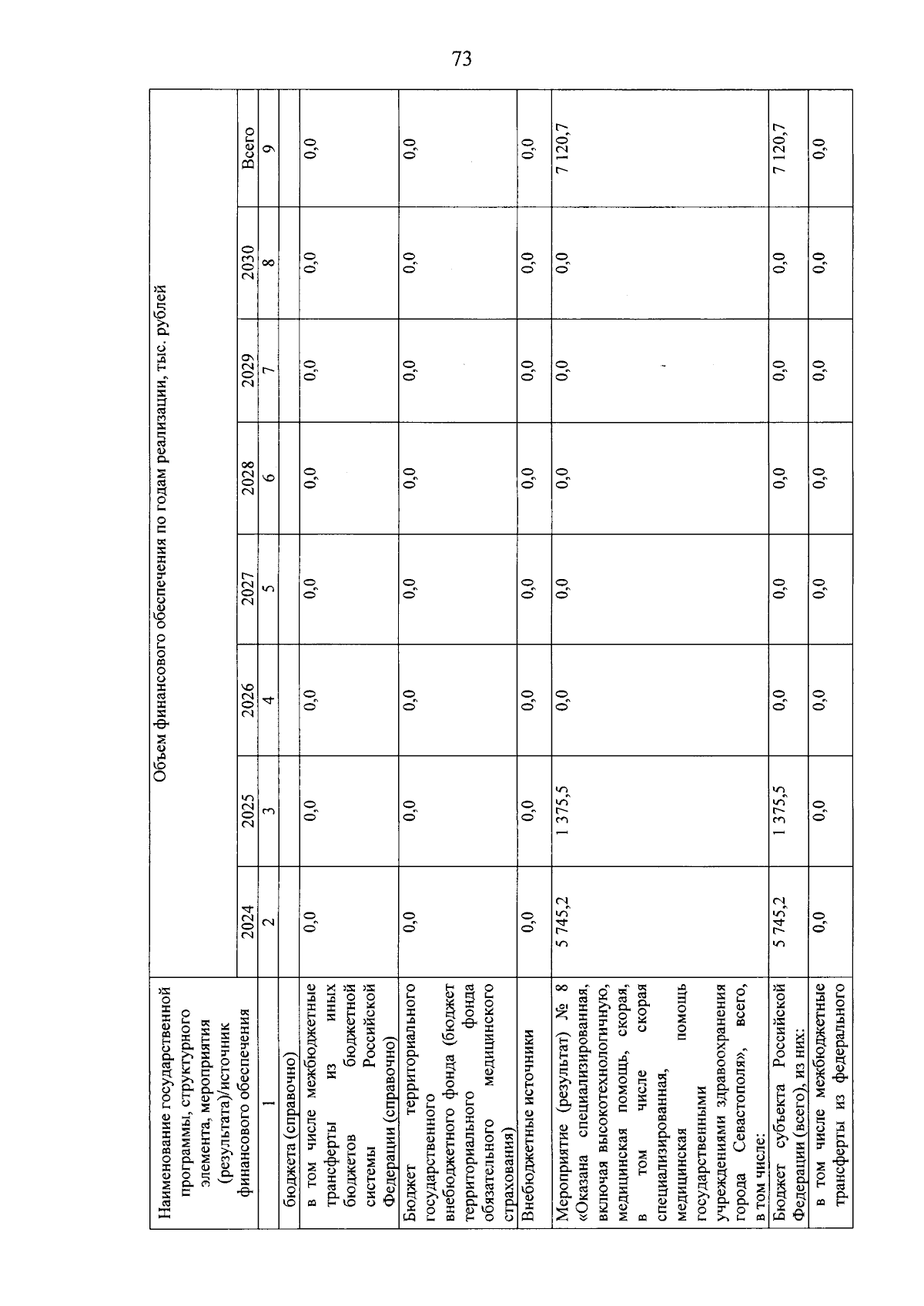 73

| Наименование государственной программы, структурного элемента, мероприятия (результата)/источник финансового обеспечения | Объем финансового обеспечения по годам реализации, тыс. рублей | | | | | | | |
|---|---|---|---|---|---|---|---|---|
| | 2024 | 2025 | 2026 | 2027 | 2028 | 2029 | 2030 | Всего |
| 1 | 2 | 3 | 4 | 5 | 6 | 7 | 8 | 9 |
| бюджета (справочно) | | | | | | | | |
| в том числе межбюджетные трансферты из иных бюджетов бюджетной системы Российской Федерации (справочно) | 0,0 | 0,0 | 0,0 | 0,0 | 0,0 | 0,0 | 0,0 | 0,0 |
| Бюджет территориального государственного внебюджетного фонда (бюджет территориального фонда обязательного медицинского страхования) | 0,0 | 0,0 | 0,0 | 0,0 | 0,0 | 0,0 | 0,0 | 0,0 |
| Внебюджетные источники | 0,0 | 0,0 | 0,0 | 0,0 | 0,0 | 0,0 | 0,0 | 0,0 |
| Мероприятие (результат) № 8 «Оказана специализированная, включая высокотехнологичную, медицинская помощь, скорая, в том числе скорая специализированная, медицинская помощь государственными учреждениями здравоохранения города Севастополя», всего, в том числе: | 5 745,2 | 1 375,5 | 0,0 | 0,0 | 0,0 | 0,0 | 0,0 | 7 120,7 |
| Бюджет субъекта Российской Федерации (всего), из них: | 5 745,2 | 1 375,5 | 0,0 | 0,0 | 0,0 | 0,0 | 0,0 | 7 120,7 |
| в том числе межбюджетные трансферты из федерального | 0,0 | 0,0 | 0,0 | 0,0 | 0,0 | 0,0 | 0,0 | 0,0 |